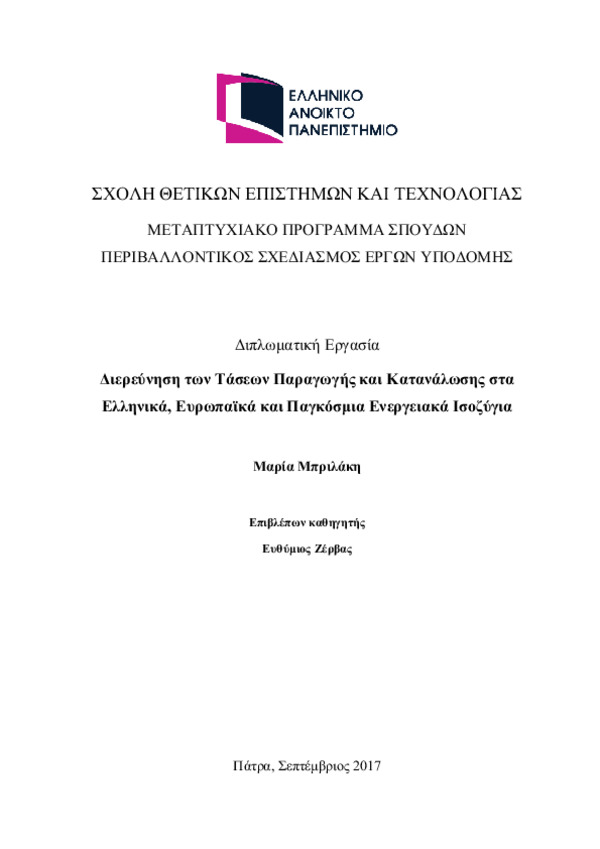 ΕΛΛΗΝΙΚΟ
ΑΝΟΙΚΤΟ
ΠΑΝΕΠΙΣΤΗΜΙΟ

ΣΧΟΛΗ ΘΕΤΙΚΩΝ ΕΠΙΣΤΗΜΩΝ ΚΑΙ ΤΕΧΝΟΛΟΓΙΑΣ

ΜΕΤΑΠΤΥΧΙΑΚΟ ΠΡΟΓΡΑΜΜΑ ΣΠΟΥΔΩΝ
ΠΕΡΙΒΑΛΛΟΝΤΙΚΟΣ ΣΧΕΔΙΑΣΜΟΣ ΕΡΓΩΝ ΥΠΟΔΟΜΗΣ

Διπλωματική Εργασία

Διερεύνηση των Τάσεων Παραγωγής και Κατανάλωσης στα Ελληνικά, Ευρωπαϊκά και Παγκόσμια Ενεργειακά Ισοζύγια

Μαρία Μπριλάκη

Επιβλέπων καθηγητής
Ευθύμιος Ζέρβας

Πάτρα, Σεπτέμβριος 2017